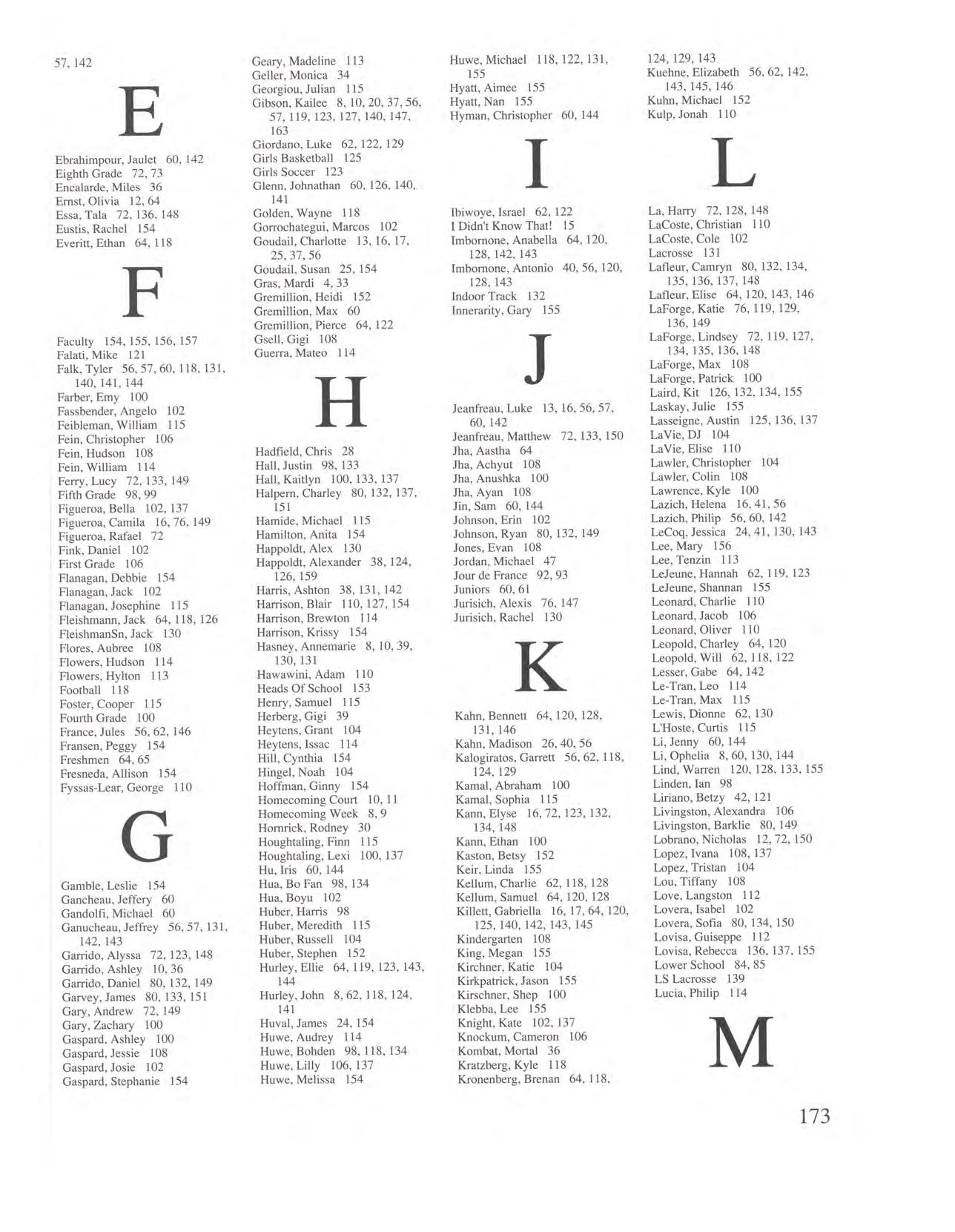 57, 142

E

Ebrahimpour, Jaulet 60, 142
Eighth Grade 72, 73
Encalarde, Miles 36
Ernst, Olivia 12, 64
Essa, Tala 72, 136, 148
Eustis, Rachel 154
Everitt, Ethan 64, 118

F

Faculty 154, 155, 156, 157
Falati, Mike 121
Falk, Tyler 56, 57, 60, 118, 131, 140, 141, 144
Farber, Emy 100
Fassbender, Angelo 102
Feibleman, William 115
Fein, Christopher 106
Fein, Hudson 108
Fein, William 114
Ferry, Lucy 72, 133, 149
Fifth Grade 98, 99
Figueroa, Bella 102, 137
Figueroa, Camila 16, 76, 149
Figueroa, Rafael 72
Fink, Daniel 102
First Grade 106
Flanagan, Debbie 154
Flanagan, Jack 102
Flanagan, Josephine 115
Fleishmann, Jack 64, 118, 126
FleishmanSn, Jack 130
Flores, Aubree 108
Flowers, Hudson 114
Flowers, Hylton 113
Football 118
Foster, Cooper 115
Fourth Grade 100
France, Jules 56, 62, 146
Fransen, Peggy 154
Freshmen 64, 65
Fresneda, Allison 154
Fyssas-Lear, George 110

G

Gamble, Leslie 154
Gancheau, Jeffery 60
Gandolfi, Michael 60
Ganucheau, Jeffrey 56, 57, 131, 142, 143
Garrido, Alyssa 72, 123, 148
Garrido, Ashley 10, 36
Garrido, Daniel 80, 132, 149
Garvey, James 80, 133, 151
Gary, Andrew 72, 149
Gary, Zachary 100
Gaspard, Ashley 100
Gaspard, Jessie 108
Gaspard, Josie 102
Gaspard, Stephanie 154

Geary, Madeline 113
Geller, Monica 34
Georgiou, Julian 115
Gibson, Kailee 8, 10, 20, 37, 56, 57, 119, 123, 127, 140, 147, 163
Giordano, Luke 62, 122, 129
Girls Basketball 125
Girls Soccer 123
Glenn, Johnathan 60, 126, 140, 141
Golden, Wayne 118
Gorrochategui, Marcos 102
Goudail, Charlotte 13, 16, 17, 25, 37, 56
Goudail, Susan 25, 154
Gras, Mardi 4, 33
Gremillion, Heidi 152
Gremillion, Max 60
Gremillion, Pierce 64, 122
Gsell, Gigi 108
Guerra, Mateo 114

H

Hadfield, Chris 28
Hall, Justin 98, 133
Hall, Kaitlyn 100, 133, 137
Halpern, Charley 80, 132, 137, 151
Hamide, Michael 115
Hamilton, Anita 154
Happoldt, Alex 130
Happoldt, Alexander 38, 124, 126, 159
Harris, Ashton 38, 131, 142
Harrison, Blair 110, 127, 154
Harrison, Brewton 114
Harrison, Krissy 154
Hasney, Annemarie 8, 10, 39, 130, 131
Hawawini, Adam 110
Heads Of School 153
Henry, Samuel 115
Herberg, Gigi 39
Heytens, Grant 104
Heytens, Issac 114
Hill, Cynthia 154
Hingel, Noah 104
Hoffman, Ginny 154
Homecoming Court 10, 11
Homecoming Week 8, 9
Hornrick, Rodney 30
Houghtaling, Finn 115
Houghtaling, Lexi 100, 137
Hu, Iris 60, 144
Hua, Bo Fan 98, 134
Hua, Boyu 102
Huber, Harris 98
Huber, Meredith 115
Huber, Russell 104
Huber, Stephen 152
Hurley, Ellie 64, 119, 123, 143, 144
Hurley, John 8, 62, 118, 124, 141
Huval, James 24, 154
Huwe, Audrey 114
Huwe, Bohden 98, 118, 134
Huwe, Lilly 106, 137
Huwe, Melissa 154

Huwe, Michael 118, 122, 131, 155
Hyatt, Aimee 155
Hyatt, Nan 155
Hyman, Christopher 60, 144

I

Ibiwoye, Israel 62, 122
I Didn't Know That! 15
Imbornone, Anabella 64, 120, 128, 142, 143
Imbornone, Antonio 40, 56, 120, 128, 143
Indoor Track 132
Innerarity, Gary 155

J

Jeanfreau, Luke 13, 16, 56, 57, 60, 142
Jeanfreau, Matthew 72, 133, 150
Jha, Aastha 64
Jha, Achyut 108
Jha, Anushka 100
Jha, Ayan 108
Jin, Sam 60, 144
Johnson, Erin 102
Johnson, Ryan 80, 132, 149
Jones, Evan 108
Jordan, Michael 47
Jour de France 92, 93
Juniors 60, 61
Jurisich, Alexis 76, 147
Jurisich, Rachel 130

K

Kahn, Bennett 64, 120, 128, 131, 146
Kahn, Madison 26, 40, 56
Kalogiratos, Garrett 56, 62, 118, 124, 129
Kamal, Abraham 100
Kamal, Sophia 115
Kann, Elyse 16, 72, 123, 132, 134, 148
Kann, Ethan 100
Kaston, Betsy 152
Keir, Linda 155
Kellum, Charlie 62, 118, 128
Kellum, Samuel 64, 120, 128
Killett, Gabriella 16, 17, 64, 120, 125, 140, 142, 143, 145
Kindergarten 108
King, Megan 155
Kirchner, Katie 104
Kirkpatrick, Jason 155
Kirschner, Shep 100
Klebba, Lee 155
Knight, Kate 102, 137
Knockum, Cameron 106
Kombat, Mortal 36
Kratzberg, Kyle 118
Kronenberg, Brenan 64, 118,

124, 129, 143
Kuehne, Elizabeth 56, 62, 142, 143, 145, 146
Kuhn, Michael 152
Kulp, Jonah 110

L

La, Harry 72, 128, 148
LaCoste, Christian 110
LaCoste, Cole 102
Lacrosse 131
Lafleur, Camryn 80, 132, 134, 135, 136, 137, 148
Lafleur, Elise 64, 120, 143, 146
LaForge, Katie 76, 119, 129, 136, 149
LaForge, Lindsey 72, 119, 127, 134, 135, 136, 148
LaForge, Max 108
LaForge, Patrick 100
Laird, Kit 126, 132, 134, 155
Laskay, Julie 155
Lasseigne, Austin 125, 136, 137
LaVie, DJ 104
LaVie, Elise 110
Lawler, Christopher 104
Lawler, Colin 108
Lawrence, Kyle 100
Lazich, Helena 16, 41, 56
Lazich, Philip 56, 60, 142
LeCoq, Jessica 24, 41, 130, 143
Lee, Mary 156
Lee, Tenzin 113
LeJeune, Hannah 62, 119, 123
LeJeune, Shannan 155
Leonard, Charlie 110
Leonard, Jacob 106
Leonard, Oliver 110
Leopold, Charley 64, 120
Leopold, Will 62, 118, 122
Lesser, Gabe 64, 142
Le-Tran, Leo 114
Le-Tran, Max 115
Lewis, Dionne 62, 130
L'Hoste, Curtis 115
Li, Jenny 60, 144
Li, Ophelia 8, 60, 130, 144
Lind, Warren 120, 128, 133, 155
Linden, Ian 98
Liriano, Betzy 42, 121
Livingston, Alexandra 106
Livingston, Barklie 80, 149
Lobrano, Nicholas 12, 72, 150
Lopez, Ivana 108, 137
Lopez, Tristan 104
Lou, Tiffany 108
Love, Langston 112
Lovera, Isabel 102
Lovera, Sofia 80, 134, 150
Lovisa, Guiseppe 112
Lovisa, Rebecca 136, 137, 155
Lower School 84, 85
LS Lacrosse 139
Lucia, Philip 114

M

173